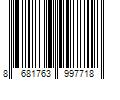 8 681763 997718